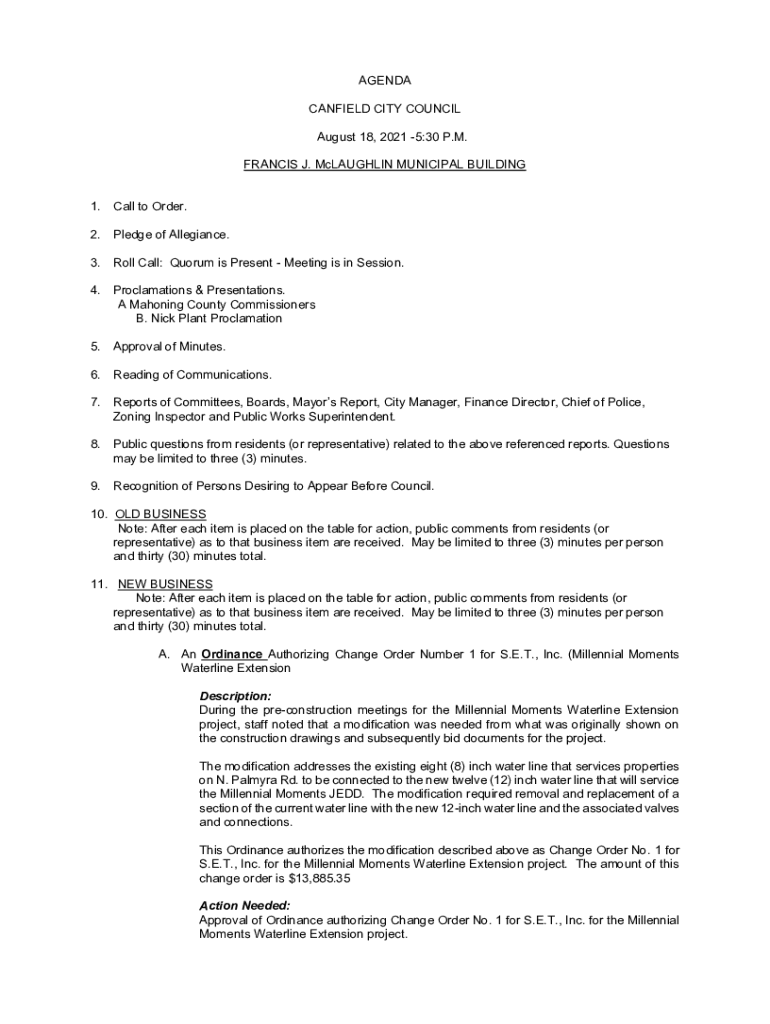 AGENDA

CANFIELD CITY COUNCIL

August 18, 2021 -5:30 P.M.

FRANCIS J. McLAUGHLIN MUNICIPAL BUILDING

1. Call to Order.

2. Pledge of Allegiance.

3. Roll Call: Quorum is Present - Meeting is in Session.

4. Proclamations & Presentations.
A Mahoning County Commissioners
B. Nick Plant Proclamation

5. Approval of Minutes.

6. Reading of Communications.

7. Reports of Committees, Boards, Mayor's Report, City Manager, Finance Director, Chief of Police, Zoning Inspector and Public Works Superintendent.

8. Public questions from residents (or representative) related to the above referenced reports. Questions may be limited to three (3) minutes.

9. Recognition of Persons Desiring to Appear Before Council.

10. OLD BUSINESS
Note: After each item is placed on the table for action, public comments from residents (or representative) as to that business item are received. May be limited to three (3) minutes per person and thirty (30) minutes total.

11. NEW BUSINESS
Note: After each item is placed on the table for action, public comments from residents (or representative) as to that business item are received. May be limited to three (3) minutes per person and thirty (30) minutes total.

A. An Ordinance Authorizing Change Order Number 1 for S.E.T., Inc. (Millennial Moments Waterline Extension

Description:
During the pre-construction meetings for the Millennial Moments Waterline Extension project, staff noted that a modification was needed from what was originally shown on the construction drawings and subsequently bid documents for the project.

The modification addresses the existing eight (8) inch water line that services properties on N. Palmyra Rd. to be connected to the new twelve (12) inch water line that will service the Millennial Moments JEDD. The modification required removal and replacement of a section of the current water line with the new 12-inch water line and the associated valves and connections.

This Ordinance authorizes the modification described above as Change Order No. 1 for S.E.T., Inc. for the Millennial Moments Waterline Extension project. The amount of this change order is $13,885.35

Action Needed:
Approval of Ordinance authorizing Change Order No. 1 for S.E.T., Inc. for the Millennial Moments Waterline Extension project.